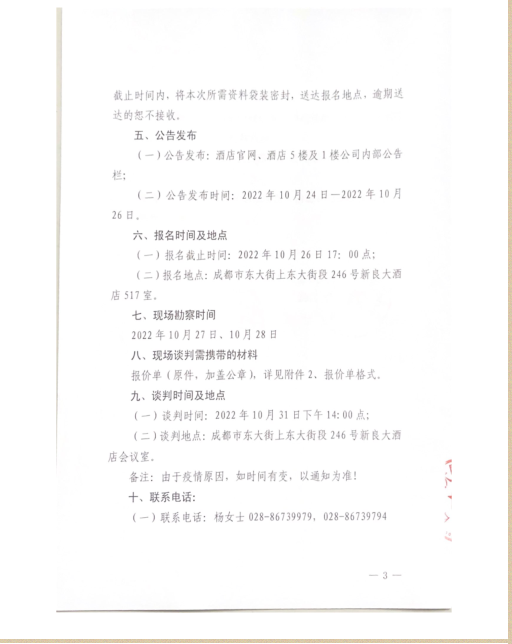 截止时间内，将本次所需资料袋装密封，送达报名地点，逾期送达的恕不接收。

五、公告发布

（一）公告发布：酒店官网、酒店5楼及1楼公司内部公告栏；

（二）公告发布时间：2022年10月24日—2022年10月26日。

六、报名时间及地点

（一）报名截止时间：2022年10月26日17：00点；

（二）报名地点：成都市东大街上东大街段246号新良大酒店517室。

七、现场勘察时间

2022年10月27日、10月28日

八、现场谈判需携带的材料

报价单（原件，加盖公章），详见附件2、报价单格式。

九、谈判时间及地点

（一）谈判时间：2022年10月31日下午14:00点；

（二）谈判地点：成都市东大街上东大街段246号新良大酒店会议室。

备注：由于疫情原因，如时间有变，以通知为准！

十、联系电话：

（一）联系电话：杨女士 028-86739979，028-86739794

— 3 —